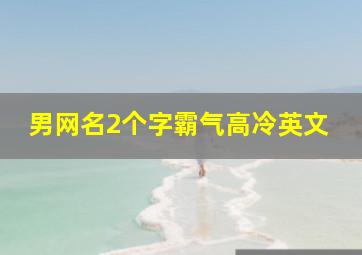 男网名2个字霸气高冷英文